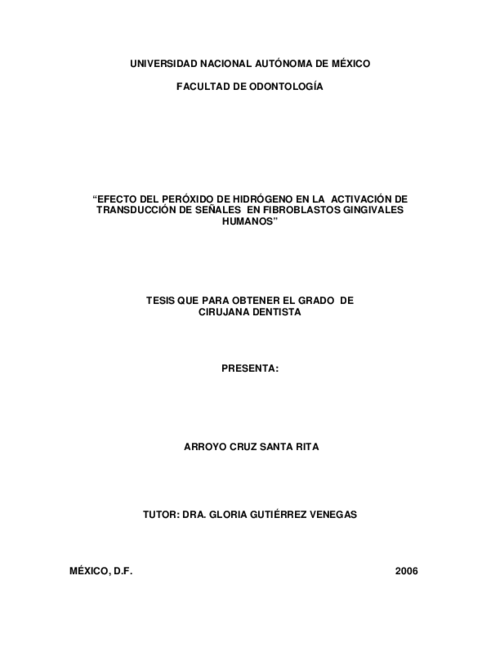 UNIVERSIDAD NACIONAL AUTÓNOMA DE MÉXICO

FACULTAD DE ODONTOLOGÍA

“EFECTO DEL PERÓXIDO DE HIDRÓGENO EN LA ACTIVACIÓN DE TRANSDUCCIÓN DE SEÑALES EN FIBROBLASTOS GINGIVALES HUMANOS”

TESIS QUE PARA OBTENER EL GRADO DE CIRUJANA DENTISTA

PRESENTA:

ARROYO CRUZ SANTA RITA

TUTOR: DRA. GLORIA GUTIÉRREZ VENEGAS

MÉXICO, D.F.

2006